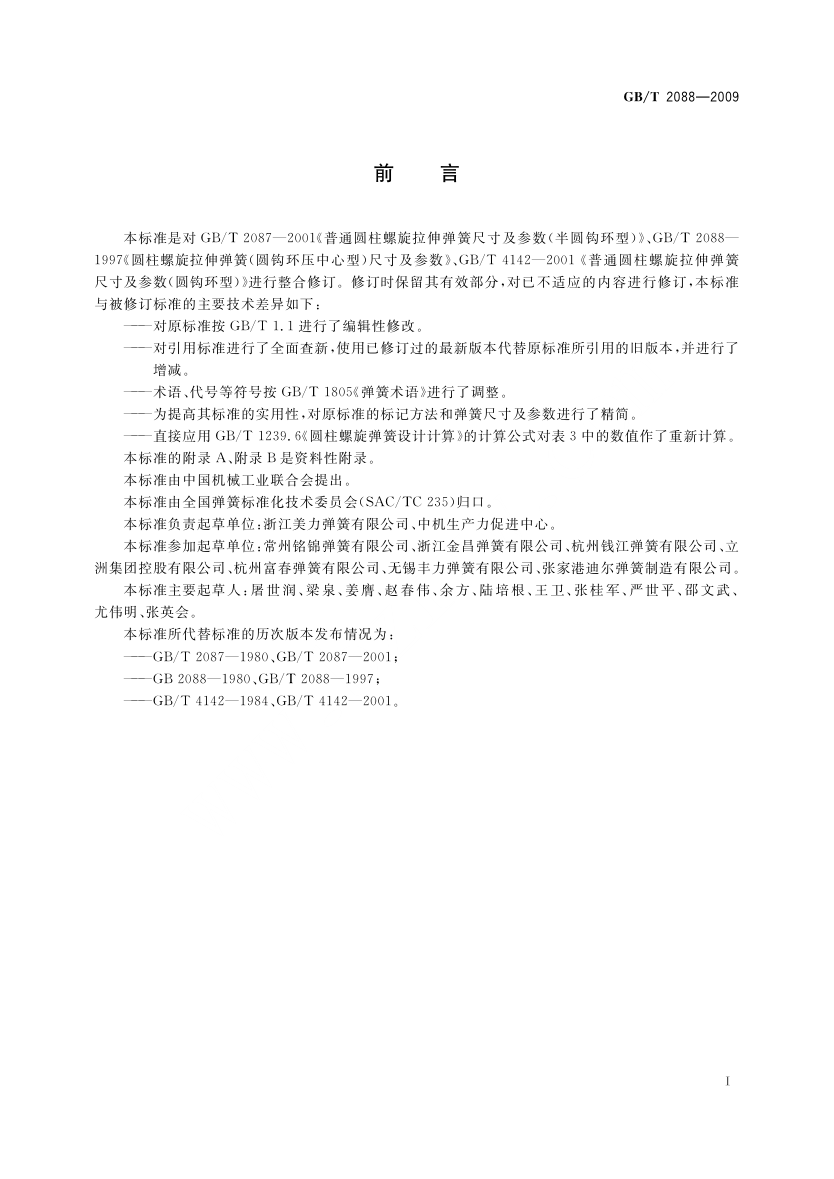 GB/T 2088—2009

前　言

本标准是对 GB/T 2087—2001《普通圆柱螺旋拉伸弹簧尺寸及参数(半圆钩环型)》、GB/T 2088—1997《圆柱螺旋拉伸弹簧(圆钩环压中心型)尺寸及参数》、GB/T 4142—2001《普通圆柱螺旋拉伸弹簧尺寸及参数(圆钩环型)》进行整合修订。修订时保留其有效部分，对已不适应的内容进行修订，本标准与被修订标准的主要技术差异如下：

——对原标准按 GB/T 1.1 进行了编辑性修改。

——对引用标准进行了全面查新，使用已修订过的最新版本代替原标准所引用的旧版本，并进行了增减。

——术语、代号等符号按 GB/T 1805《弹簧术语》进行了调整。

——为提高其标准的实用性，对原标准的标记方法和弹簧尺寸及参数进行了精简。

——直接应用 GB/T 1239.6《圆柱螺旋弹簧设计计算》的计算公式对表 3 中的数值作了重新计算。

本标准的附录 A、附录 B 是资料性附录。

本标准由中国机械工业联合会提出。

本标准由全国弹簧标准化技术委员会(SAC/TC 235)归口。

本标准负责起草单位：浙江美力弹簧有限公司、中机生产力促进中心。

本标准参加起草单位：常州铭锦弹簧有限公司、浙江金昌弹簧有限公司、杭州钱江弹簧有限公司、立洲集团控股有限公司、杭州富春弹簧有限公司、无锡丰力弹簧有限公司、张家港迪尔弹簧制造有限公司。

本标准主要起草人：屠世润、梁泉、姜膺、赵春伟、余方、陆培根、王卫、张桂军、严世平、邵文武、尤伟明、张英会。

本标准所代替标准的历次版本发布情况为：

——GB/T 2087—1980、GB/T 2087—2001；

——GB 2088—1980、GB/T 2088—1997；

——GB/T 4142—1984、GB/T 4142—2001。

I